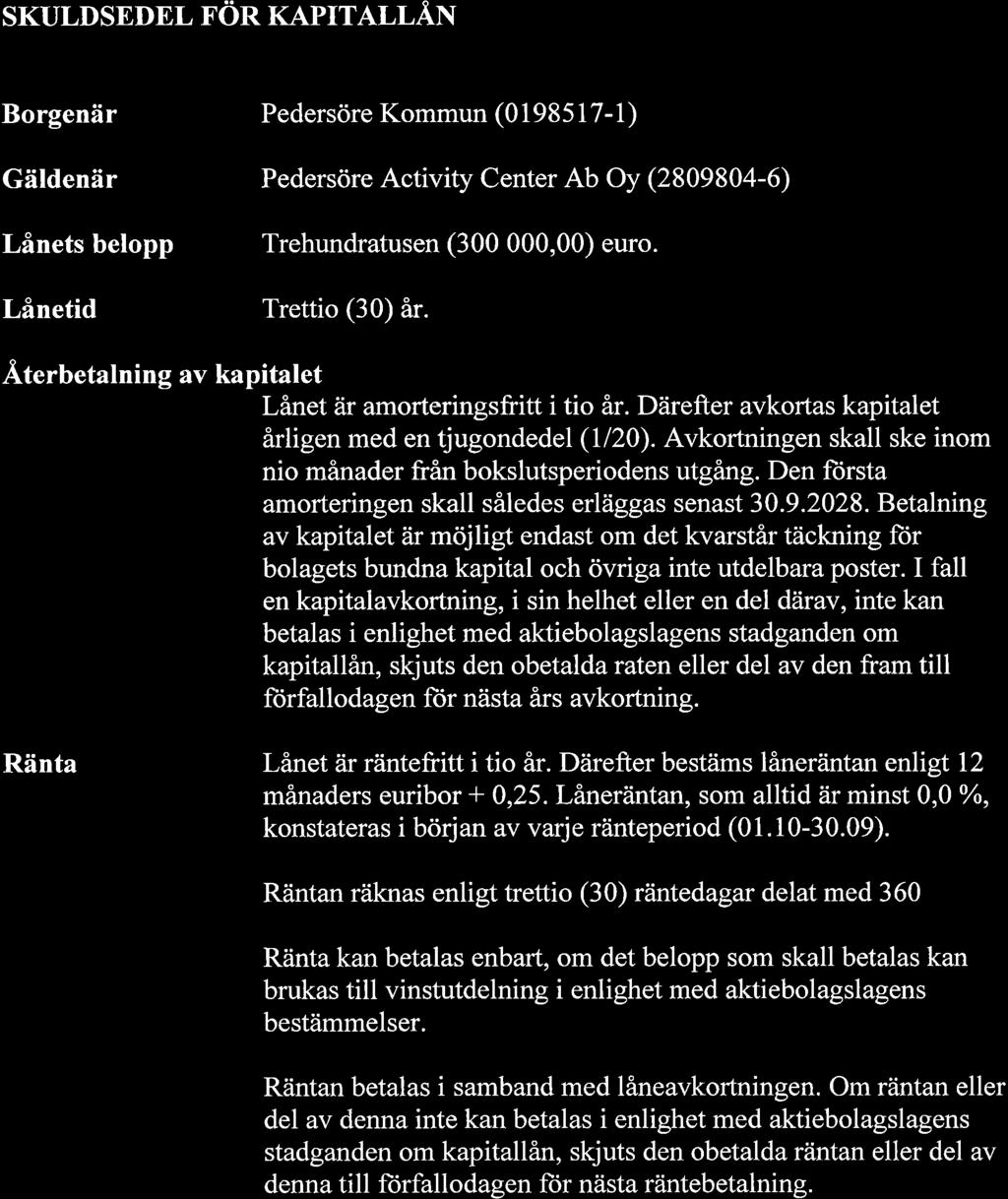 SKULDSEDEL FÖR KAPITALLÅN

Borgenär Pedersöre Kommun (0198517-1)

Gäldenär Pedersöre Activity Center Ab Oy (2809804-6)

Lånets belopp Trehundratusen (300 000,00) euro.

Lånetid Trettio (30) år.

Återbetalning av kapitalet

Lånet är amorteringsfritt i tio år. Därefter avkortas kapitalet årligen med en tjugondedel (1/20). Avkortningen skall ske inom nio månader från bokslutsperiodens utgång. Den första amorteringen skall således erläggas senast 30.9.2028. Betalning av kapitalet är möjligt endast om det kvarstår täckning för bolagets bundna kapital och övriga inte utdelbara poster. I fall en kapitalavkortning, i sin helhet eller en del därav, inte kan betalas i enlighet med aktiebolagslagens stadganden om kapitallån, skjuts den obetalda raten eller del av den fram till förfallodagen för nästa års avkortning.

Ränta Lånet är räntefritt i tio år. Därefter bestäms låneräntan enligt 12 månaders euribor + 0,25. Låneräntan, som alltid är minst 0,0 %, konstateras i början av varje ränteperiod (01.10-30.09).

Räntan räknas enligt trettio (30) räntedagar delat med 360

Ränta kan betalas enbart, om det belopp som skall betalas kan brukas till vinstutdelning i enlighet med aktiebolagslagens bestämmelser.

Räntan betalas i samband med låneavkortningen. Om räntan eller del av denna inte kan betalas i enlighet med aktiebolagslagens stadganden om kapitallån, skjuts den obetalda räntan eller del av denna till förfallodagen för nästa räntebetalning.